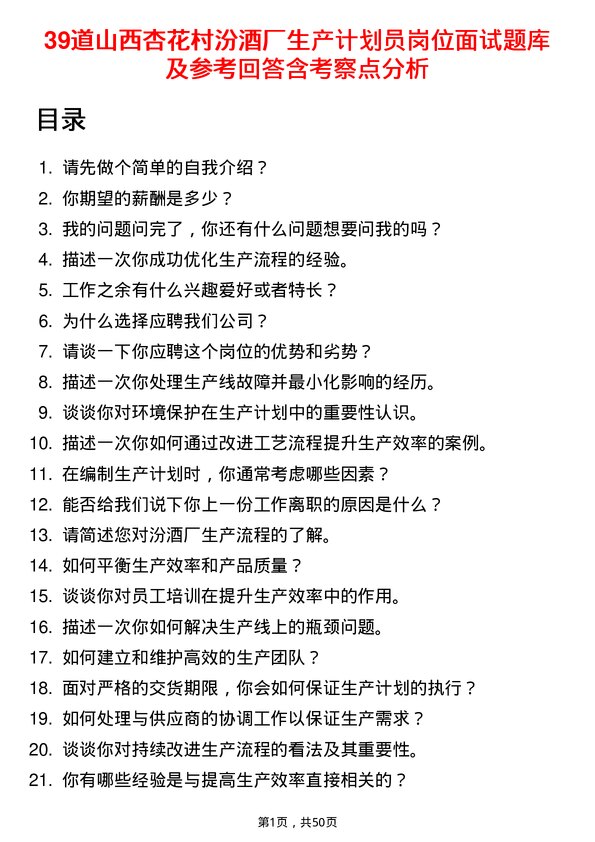 39道山西杏花村汾酒厂生产计划员岗位面试题库及参考回答含考察点分析

目录

1. 请先做个简单的自我介绍？
2. 你期望的薪酬是多少？
3. 我的问题问完了，你还有什么问题想要问我的吗？
4. 描述一次你成功优化生产流程的经验。
5. 工作之余有什么兴趣爱好或者特长？
6. 为什么选择应聘我们公司？
7. 请谈一下你应聘这个岗位的优势和劣势？
8. 描述一次你处理生产线故障并最小化影响的经历。
9. 谈谈你对环境保护在生产计划中的重要性认识。
10. 描述一次你如何通过改进工艺流程提升生产效率的案例。
11. 在编制生产计划时，你通常考虑哪些因素？
12. 能否给我们说下你上一份工作离职的原因是什么？
13. 请简述您对汾酒厂生产流程的了解。
14. 如何平衡生产效率和产品质量？
15. 谈谈你对员工培训在提升生产效率中的作用。
16. 描述一次你如何解决生产线上的瓶颈问题。
17. 如何建立和维护高效的生产团队？
18. 面对严格的交货期限，你会如何保证生产计划的执行？
19. 如何处理与供应商的协调工作以保证生产需求？
20. 谈谈你对持续改进生产流程的看法及其重要性。
21. 你有哪些经验是与提高生产效率直接相关的？

第1页，共50页